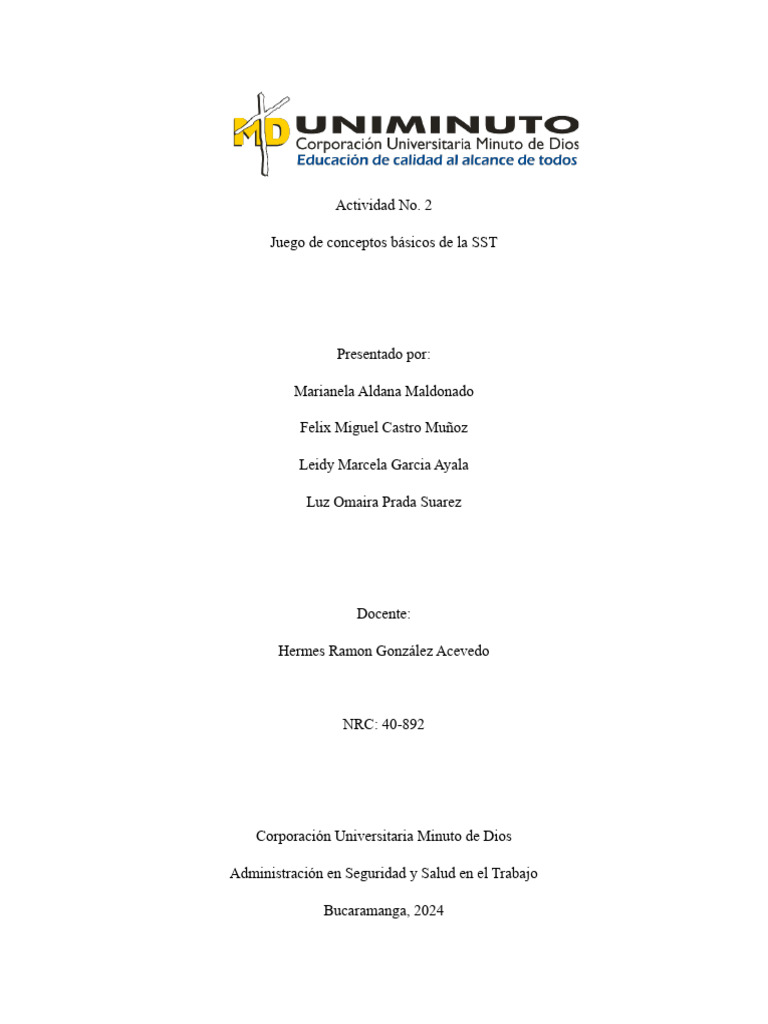 MD UNIMINUTO
Corporación Universitaria Minuto de Dios
Educación de calidad al alcance de todos

Actividad No. 2

Juego de conceptos básicos de la SST

Presentado por:

Marianela Aldana Maldonado

Felix Miguel Castro Muñoz

Leidy Marcela Garcia Ayala

Luz Omaira Prada Suarez

Docente:

Hermes Ramon González Acevedo

NRC: 40-892

Corporación Universitaria Minuto de Dios

Administración en Seguridad y Salud en el Trabajo

Bucaramanga, 2024